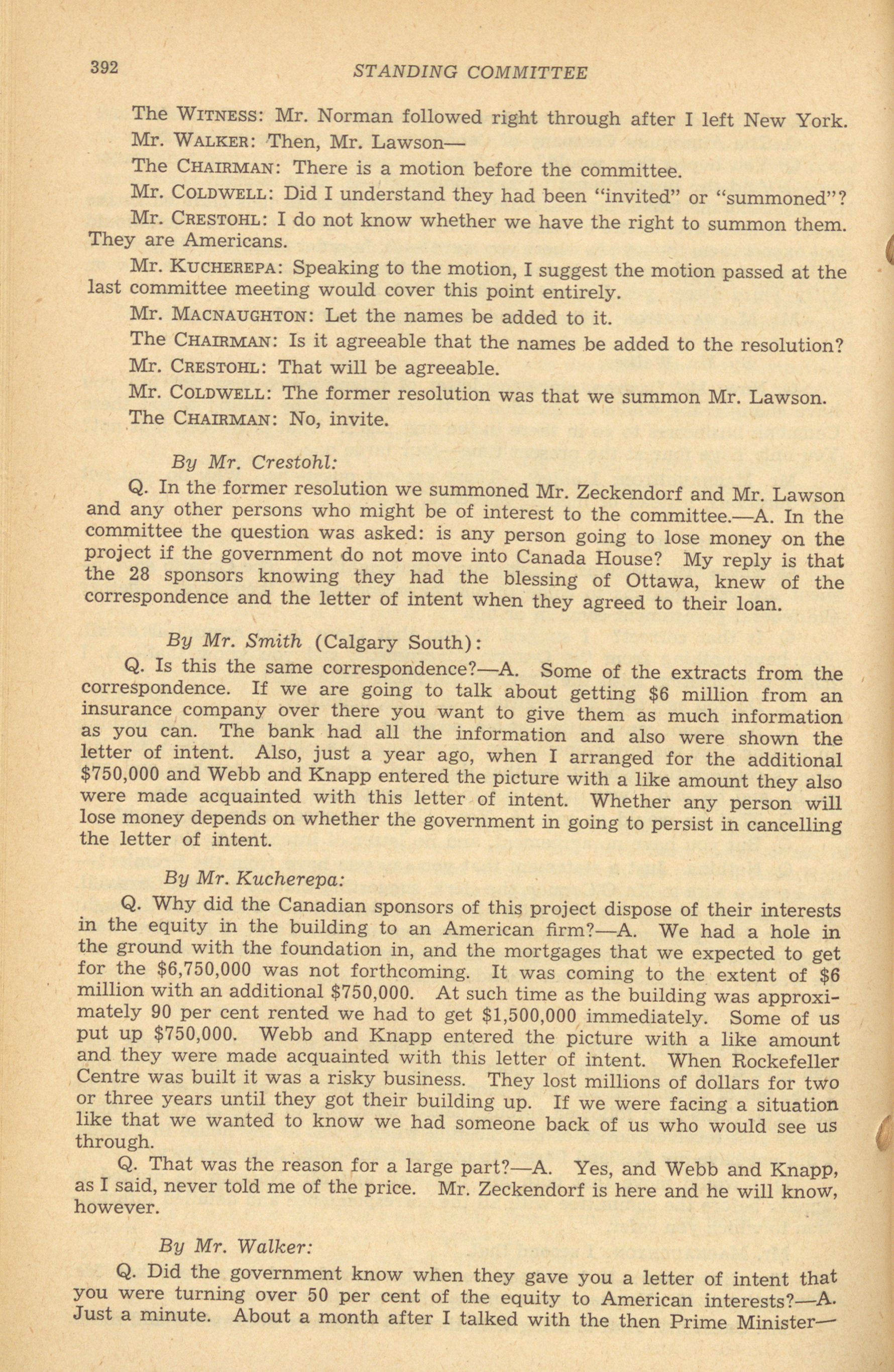 392 STANDING COMMITTEE

The WITNESS: Mr. Norman followed right through after I left New York.

Mr. WALKER: Then, Mr. Lawson—

The CHAIRMAN: There is a motion before the committee.

Mr. COLDWELL: Did I understand they had been "invited" or "summoned"?

Mr. CRESTOHL: I do not know whether we have the right to summon them. They are Americans.

Mr. KUCHEREPA: Speaking to the motion, I suggest the motion passed at the last committee meeting would cover this point entirely.

Mr. MACNAUGHTON: Let the names be added to it.

The CHAIRMAN: Is it agreeable that the names be added to the resolution?

Mr. CRESTOHL: That will be agreeable.

Mr. COLDWELL: The former resolution was that we summon Mr. Lawson.

The CHAIRMAN: No, invite.

By Mr. Crestohl:

Q. In the former resolution we summoned Mr. Zeckendorf and Mr. Lawson and any other persons who might be of interest to the committee.—A. In the committee the question was asked: is any person going to lose money on the project if the government do not move into Canada House? My reply is that the 28 sponsors knowing they had the blessing of Ottawa, knew of the correspondence and the letter of intent when they agreed to their loan.

By Mr. Smith (Calgary South):

Q. Is this the same correspondence?—A. Some of the extracts from the correspondence. If we are going to talk about getting $6 million from an insurance company over there you want to give them as much information as you can. The bank had all the information and also were shown the letter of intent. Also, just a year ago, when I arranged for the additional $750,000 and Webb and Knapp entered the picture with a like amount they also were made acquainted with this letter of intent. Whether any person will lose money depends on whether the government in going to persist in cancelling the letter of intent.

By Mr. Kucherepa:

Q. Why did the Canadian sponsors of this project dispose of their interests in the equity in the building to an American firm?—A. We had a hole in the ground with the foundation in, and the mortgages that we expected to get for the $6,750,000 was not forthcoming. It was coming to the extent of $6 million with an additional $750,000. At such time as the building was approximately 90 per cent rented we had to get $1,500,000 immediately. Some of us put up $750,000. Webb and Knapp entered the picture with a like amount and they were made acquainted with this letter of intent. When Rockefeller Centre was built it was a risky business. They lost millions of dollars for two or three years until they got their building up. If we were facing a situation like that we wanted to know we had someone back of us who would see us through.

Q. That was the reason for a large part?—A. Yes, and Webb and Knapp, as I said, never told me of the price. Mr. Zeckendorf is here and he will know, however.

By Mr. Walker:

Q. Did the government know when they gave you a letter of intent that you were turning over 50 per cent of the equity to American interests?—A. Just a minute. About a month after I talked with the then Prime Minister—